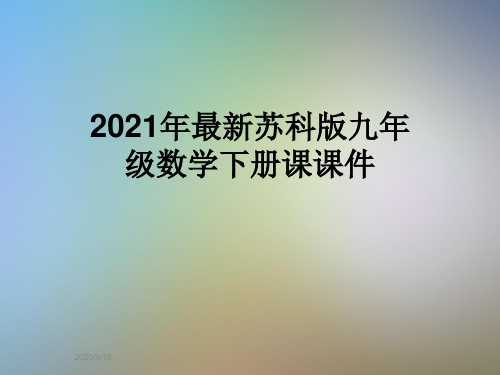 2021年最新苏科版九年级数学下册课课件

2020/9/13